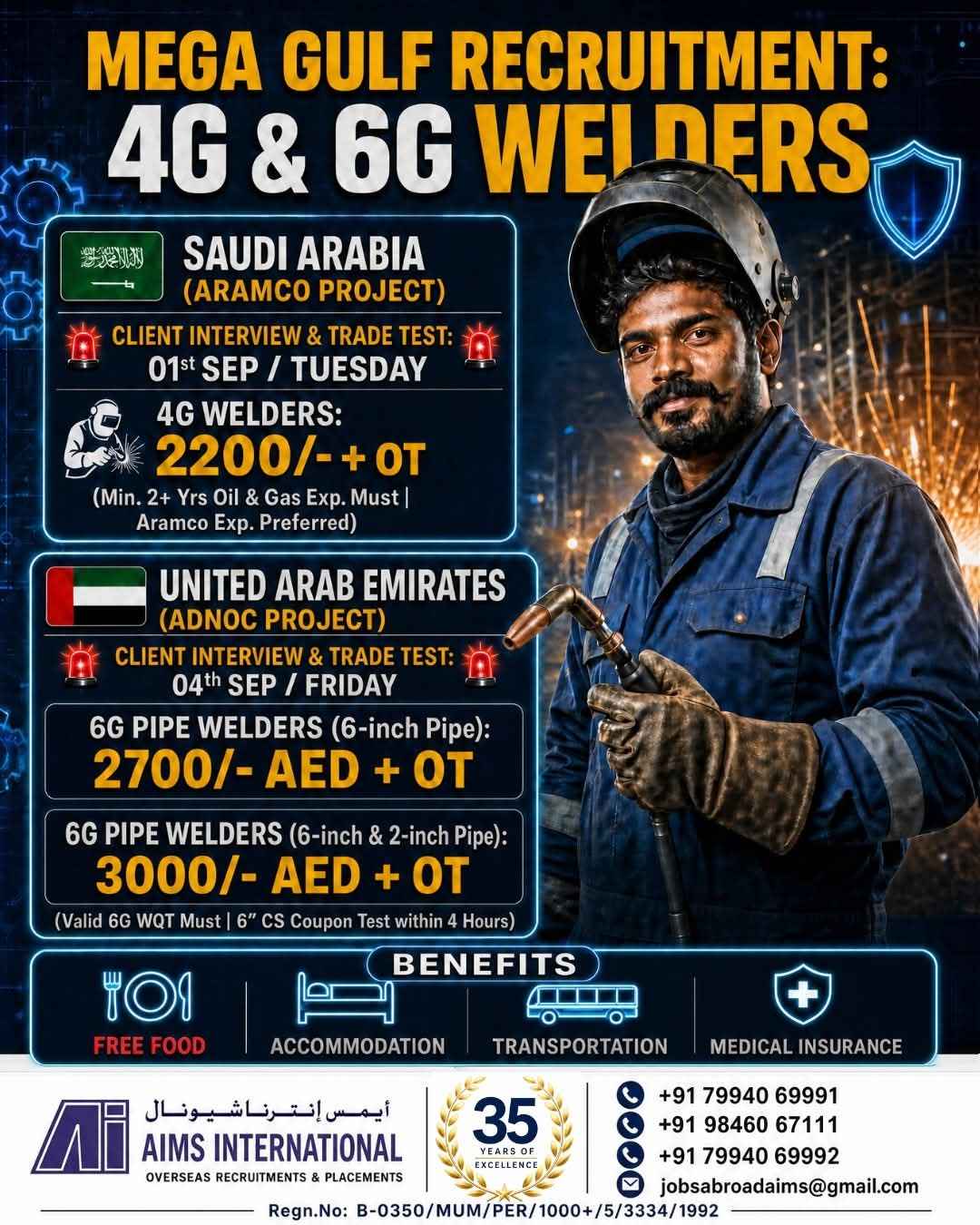 MEGA GULF RECRUITMENT:
4G & 6G WELDERS

SAUDI ARABIA
(ARAMCO PROJECT)
CLIENT INTERVIEW & TRADE TEST:
01st SEP / TUESDAY
4G WELDERS:
2200/- + OT
(Min. 2+ Yrs Oil & Gas Exp. Must | Aramco Exp. Preferred)

UNITED ARAB EMIRATES
(ADNOC PROJECT)
CLIENT INTERVIEW & TRADE TEST:
04th SEP / FRIDAY
6G PIPE WELDERS (6-inch Pipe):
2700/- AED + OT
6G PIPE WELDERS (6-inch & 2-inch Pipe):
3000/- AED + OT
(Valid 6G WQT Must | 6" CS Coupon Test within 4 Hours)

BENEFITS
FREE FOOD
ACCOMMODATION
TRANSPORTATION
MEDICAL INSURANCE

أيمس إنترناشيونال
AIMS INTERNATIONAL
OVERSEAS RECRUITMENTS & PLACEMENTS
35 YEARS OF EXCELLENCE
+91 79940 69991
+91 98460 67111
+91 79940 69992
jobsabroadaims@gmail.com
Regn.No: B-0350/MUM/PER/1000+/5/3334/1992